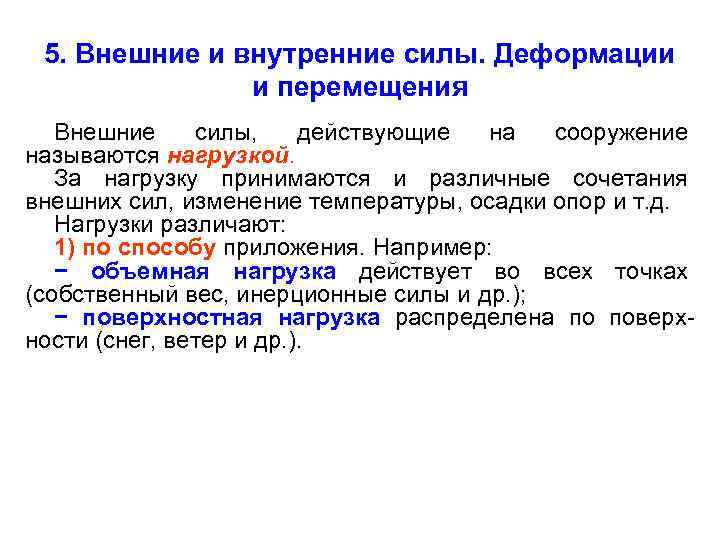 5. Внешние и внутренние силы. Деформации и перемещения

Внешние силы, действующие на сооружение называются нагрузкой.

За нагрузку принимаются и различные сочетания внешних сил, изменение температуры, осадки опор и т.д.

Нагрузки различают:

1) по способу приложения. Например:

− объемная нагрузка действует во всех точках (собственный вес, инерционные силы и др.);

− поверхностная нагрузка распределена по поверхности (снег, ветер и др.).